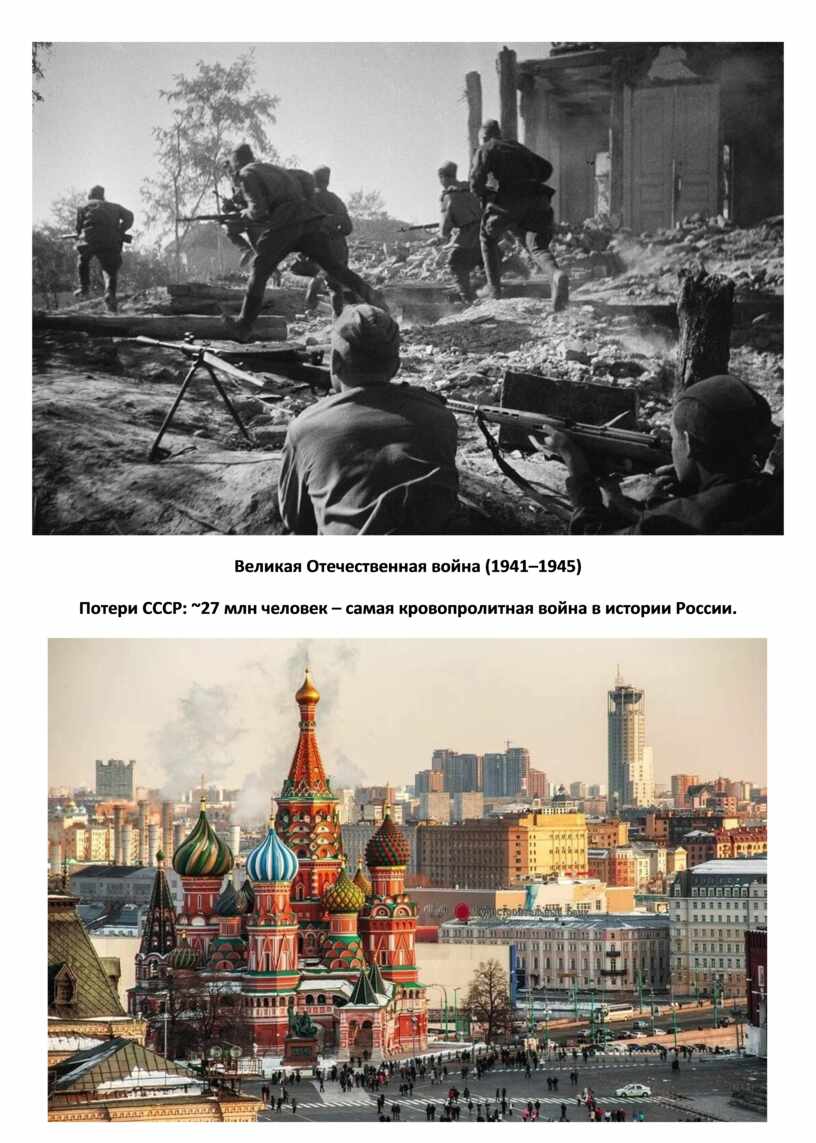 Великая Отечественная война (1941–1945)

Потери СССР: ~27 млн человек – самая кровопролитная война в истории России.